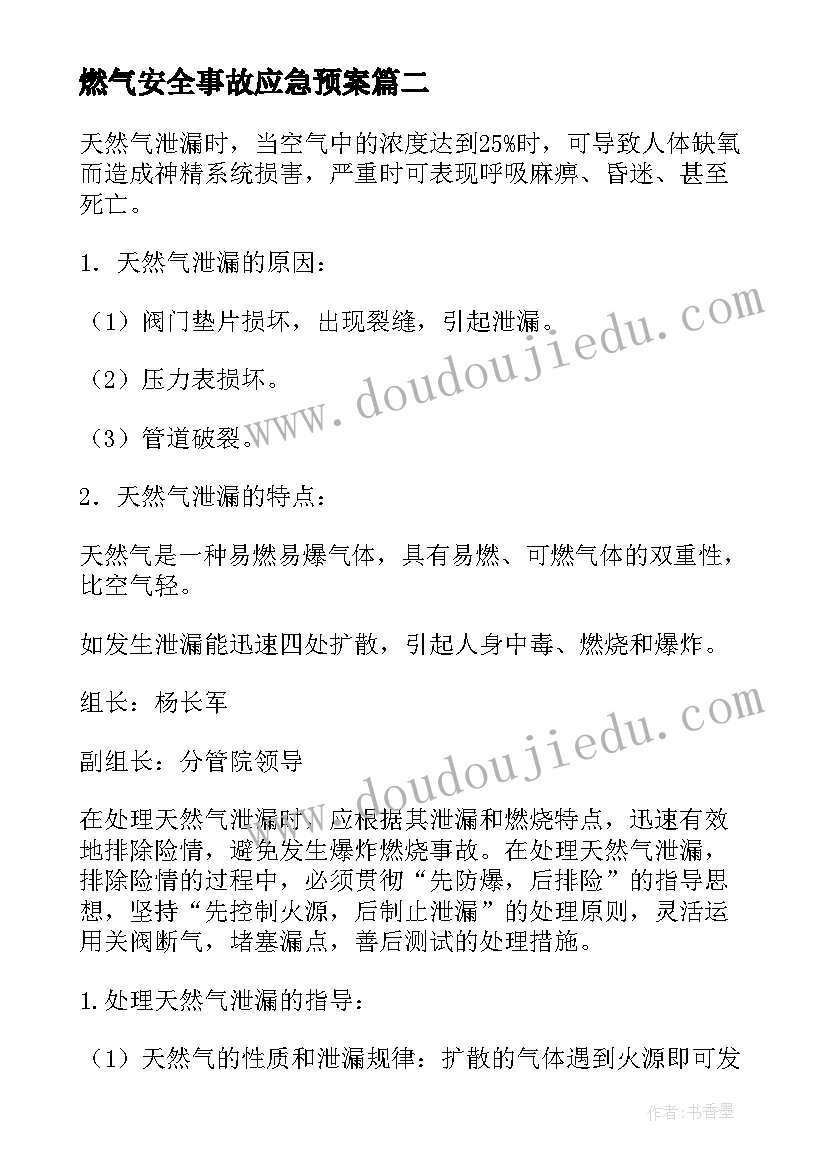 燃气安全事故应急预案篇二

天然气泄漏时，当空气中的浓度达到25%时，可导致人体缺氧而造成神精系统损害，严重时可表现呼吸麻痹、昏迷、甚至死亡。

1．天然气泄漏的原因：

（1）阀门垫片损坏，出现裂缝，引起泄漏。

（2）压力表损坏。

（3）管道破裂。

2．天然气泄漏的特点：

天然气是一种易燃易爆气体，具有易燃、可燃气体的双重性，比空气轻。

如发生泄漏能迅速四处扩散，引起人身中毒、燃烧和爆炸。

组长：杨长军

副组长：分管院领导

在处理天然气泄漏时，应根据其泄漏和燃烧特点，迅速有效地排除险情，避免发生爆炸燃烧事故。在处理天然气泄漏，排除险情的过程中，必须贯彻“先防爆，后排险”的指导思想，坚持“先控制火源，后制止泄漏”的处理原则，灵活运用关阀断气，堵塞漏点，善后测试的处理措施。

1.处理天然气泄漏的指导：

（1）天然气的性质和泄漏规律：扩散的气体遇到火源即可发

www.doudoujiedu.com

www.doudoujiedu.com

作者：书香墨